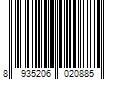 8 935206 020885